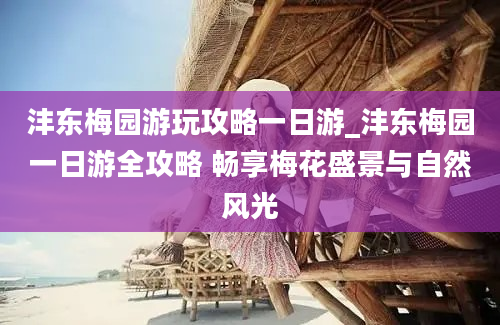 沣东梅园游玩攻略一日游_沣东梅园一日游全攻略 畅享梅花盛景与自然风光